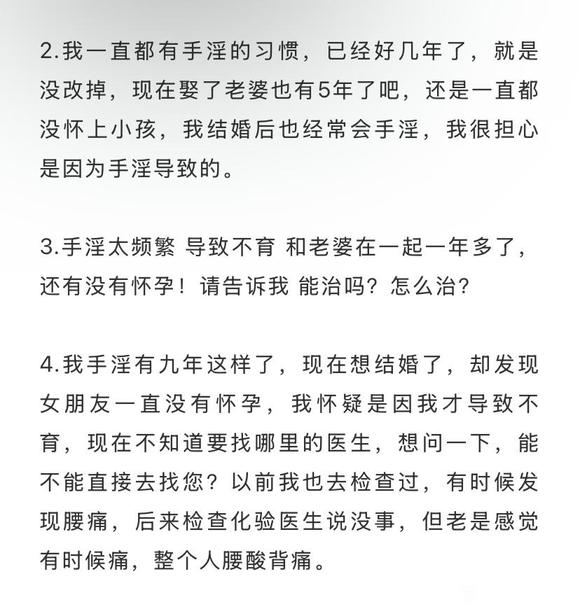 2.我一直都有手淫的习惯，已经好几年了，就是没改掉，现在娶了老婆也有5年了吧，还是一直都没怀上小孩，我结婚后也经常会手淫，我很担心是因为手淫导致的。

3.手淫太频繁 导致不育 和老婆在一起一年多了，还有没有怀孕！请告诉我 能治吗？怎么治？

4.我手淫有九年这样了，现在想结婚了，却发现女朋友一直没有怀孕，我怀疑是因我才导致不育，现在不知道要找哪里的医生，想问一下，能不能直接去找您？以前我也去检查过，有时候发现腰痛，后来检查化验医生说没事，但老是感觉有时候痛，整个人腰酸背痛。